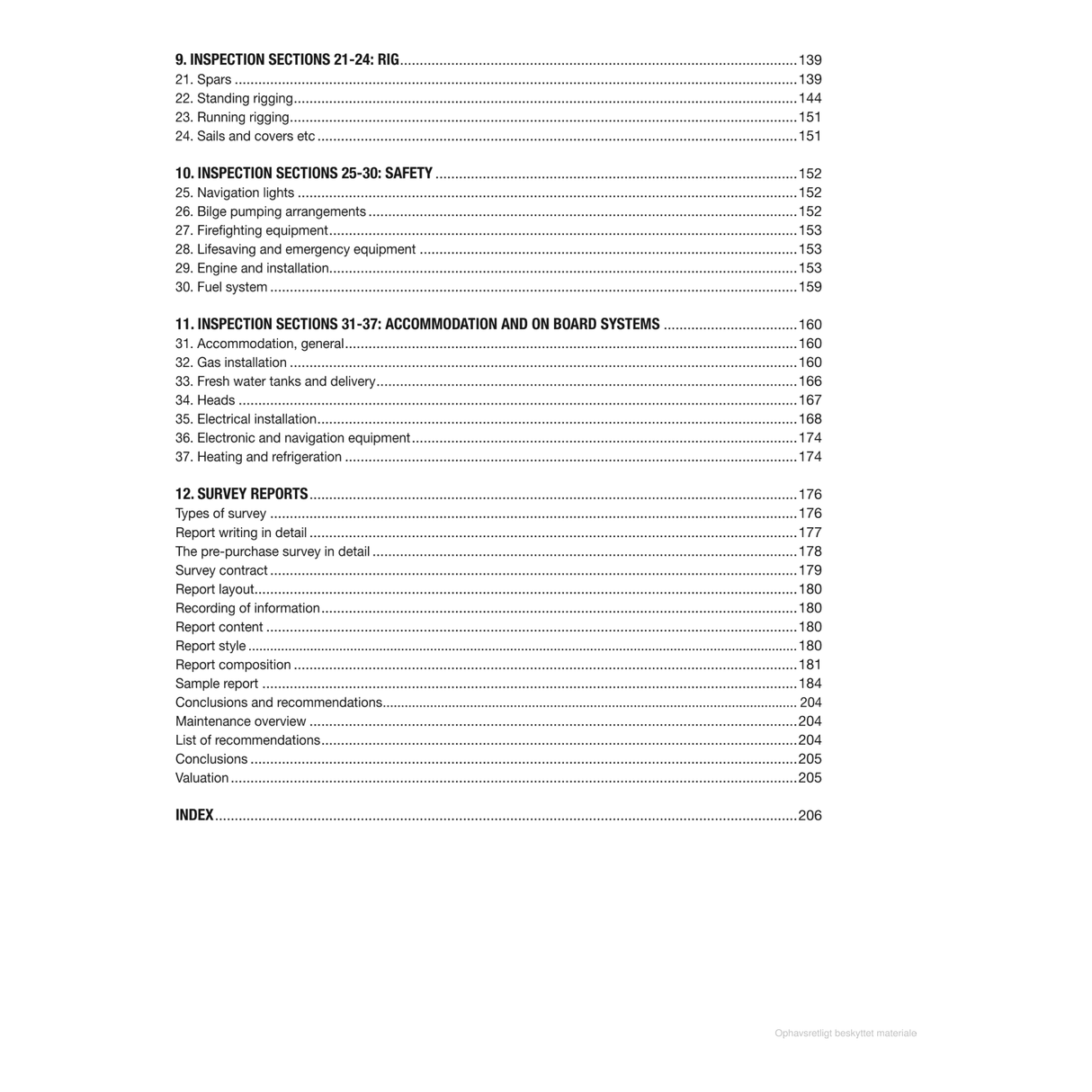 9. INSPECTION SECTIONS 21-24: RIG 139
21. Spars 139
22. Standing rigging 144
23. Running rigging 151
24. Sails and covers etc 151

10. INSPECTION SECTIONS 25-30: SAFETY 152
25. Navigation lights 152
26. Bilge pumping arrangements 152
27. Firefighting equipment 153
28. Lifesaving and emergency equipment 153
29. Engine and installation 153
30. Fuel system 159

11. INSPECTION SECTIONS 31-37: ACCOMMODATION AND ON BOARD SYSTEMS 160
31. Accommodation, general 160
32. Gas installation 160
33. Fresh water tanks and delivery 166
34. Heads 167
35. Electrical installation 168
36. Electronic and navigation equipment 174
37. Heating and refrigeration 174

12. SURVEY REPORTS 176
Types of survey 176
Report writing in detail 177
The pre-purchase survey in detail 178
Survey contract 179
Report layout 180
Recording of information 180
Report content 180
Report style 180
Report composition 181
Sample report 184
Conclusions and recommendations 204
Maintenance overview 204
List of recommendations 204
Conclusions 205
Valuation 205

INDEX 206

Ophavsretligt beskyttet materiale